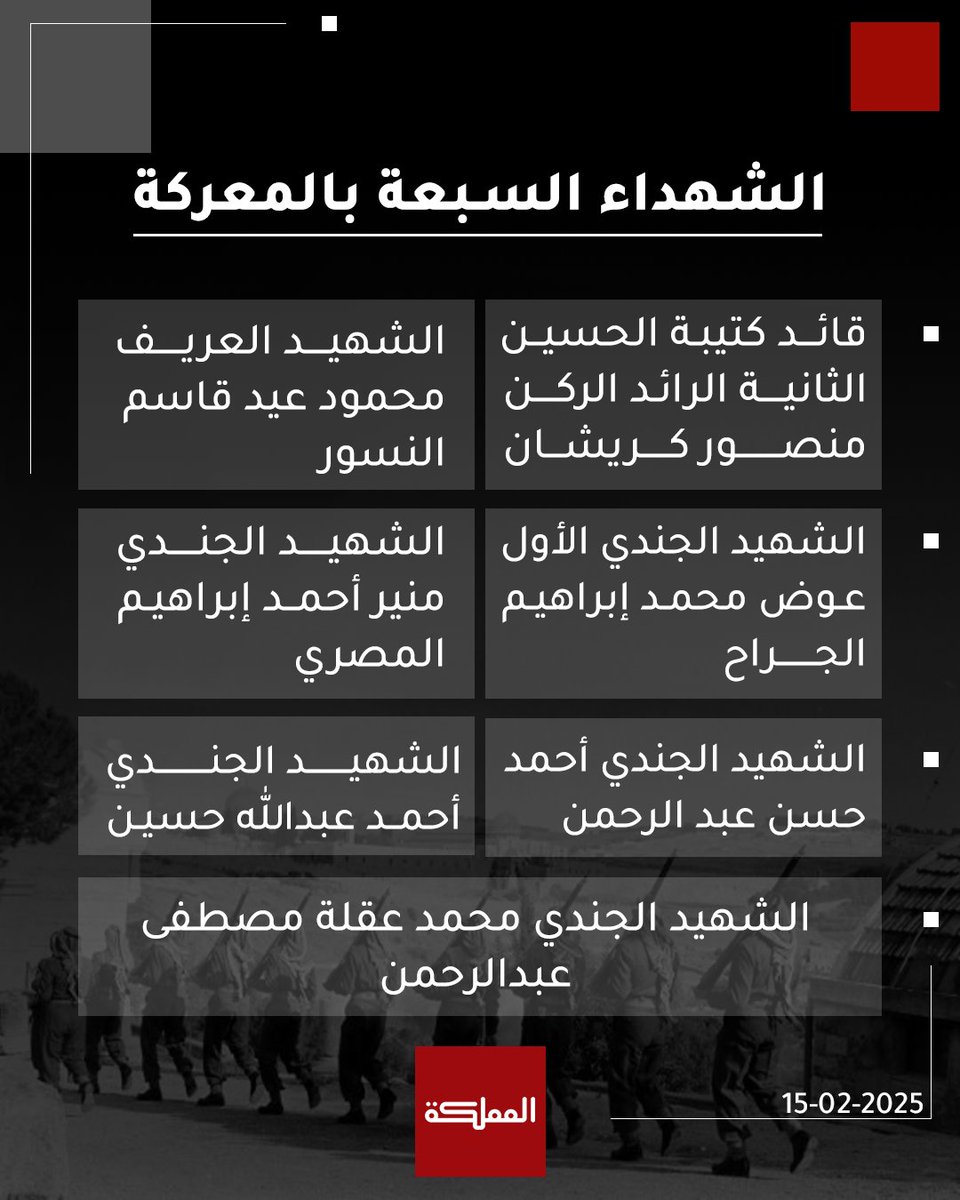 الشهداء السبعة بالمعركة

قائد كتيبة الحسين الثانية الرائد الركن منصور كريشان

الشهيد العريف محمود عيد قاسم النسور

الشهيد الجندي الأول عوض محمد إبراهيم الجراح

الشهيد الجندي منير أحمد إبراهيم المصري

الشهيد الجندي أحمد حسن عبد الرحمن

الشهيد الجندي أحمد عبدالله حسين

الشهيد الجندي محمد عقلة مصطفى عبدالرحمن

المملكة

15-02-2025